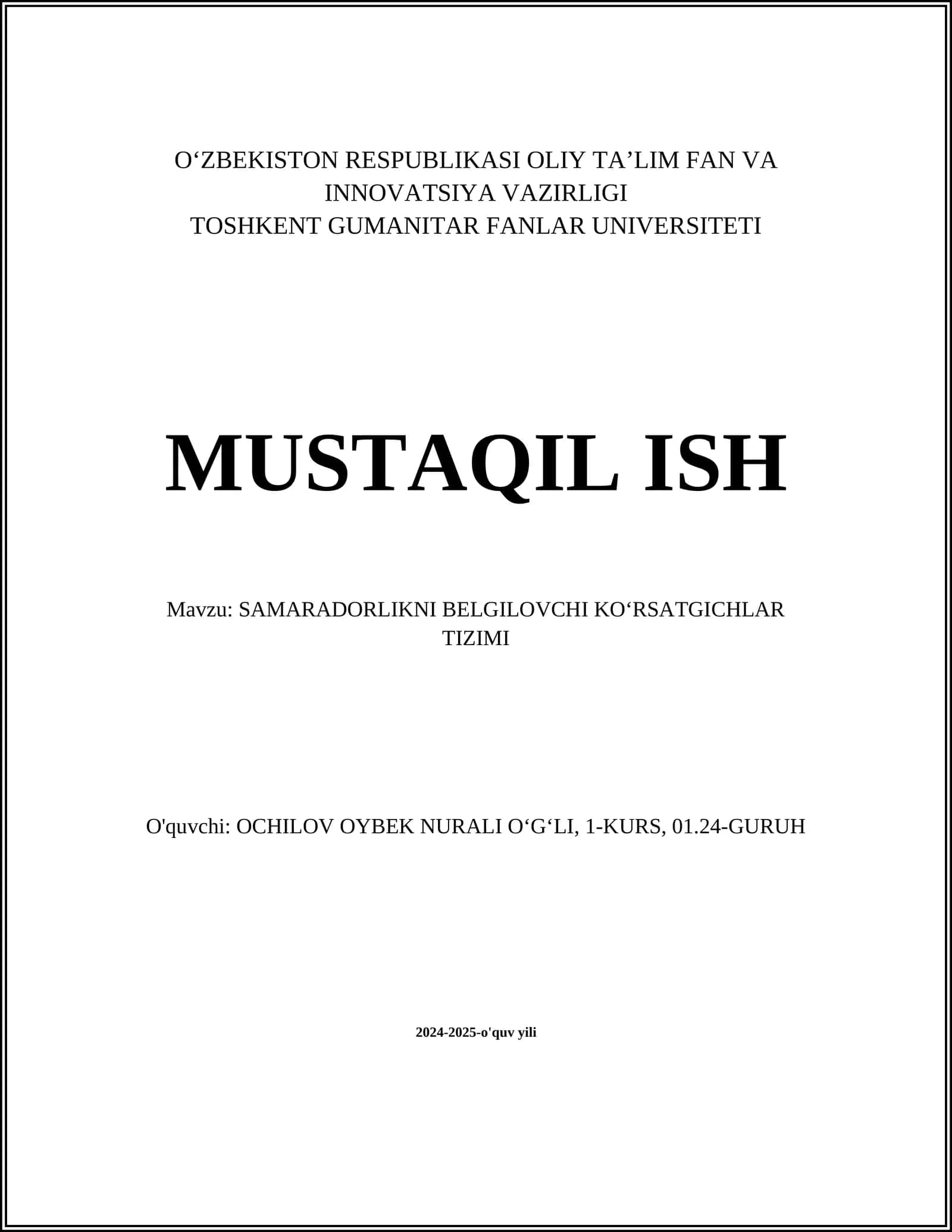 O‘ZBEKISTON RESPUBLIKASI OLIY TA’LIM FAN VA INNOVATSIYA VAZIRLIGI
TOSHKENT GUMANITAR FANLAR UNIVERSITETI

MUSTAQIL ISH

Mavzu: SAMARADORLIKNI BELGILOVCHI KO‘RSATGICHLAR TIZIMI

O'quvchi: OCHILOV OYBEK NURALI O‘G‘LI, 1-KURS, 01.24-GURUH

2024-2025-o'quv yili